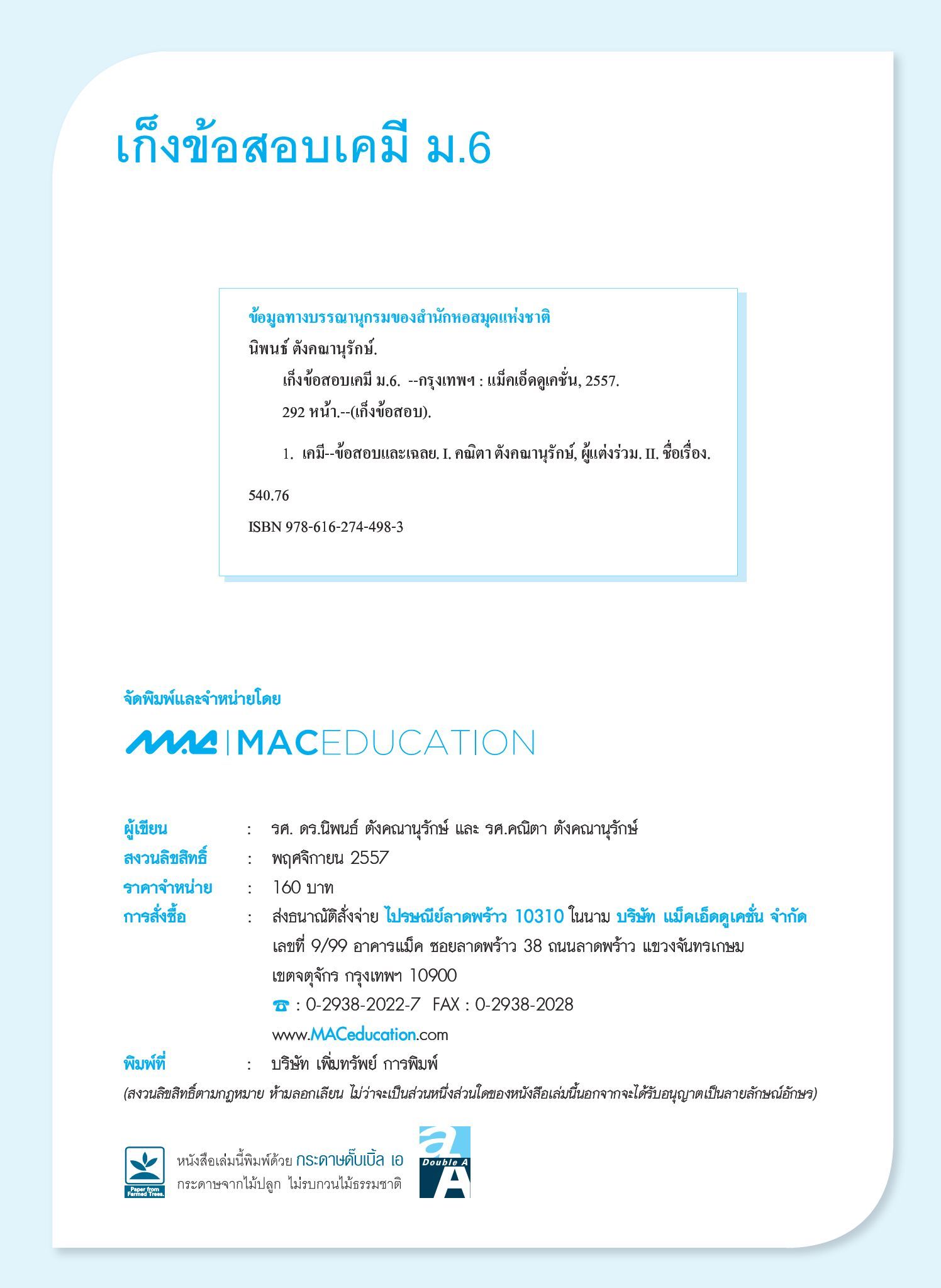 เก็งข้อสอบเคมี ม.6

ข้อมูลทางบรรณานุกรมของสำนักหอสมุดแห่งชาติ

นิพนธ์ ตังคณานุรักษ์.

เก็งข้อสอบเคมี ม.6. --กรุงเทพฯ : แม็คเอ็ดดูเคชั่น, 2557.

292 หน้า.--(เก็งข้อสอบ).

1. เคมี--ข้อสอบและเฉลย. I. คณิตา ตังคณานุรักษ์, ผู้แต่งร่วม. II. ชื่อเรื่อง.

540.76

ISBN 978-616-274-498-3

จัดพิมพ์และจำหน่ายโดย

MAC | MACEDUCATION

ผู้เขียน : รศ. ดร.นิพนธ์ ตังคณานุรักษ์ และ รศ.คณิตา ตังคณานุรักษ์
สงวนลิขสิทธิ์ : พฤศจิกายน 2557
ราคาจำหน่าย : 160 บาท
การสั่งซื้อ : ส่งธนาณัติสั่งจ่าย ไปรษณีย์ลาดพร้าว 10310 ในนาม บริษัท แม็คเอ็ดดูเคชั่น จำกัด เลขที่ 9/99 อาคารแม็ค ซอยลาดพร้าว 38 ถนนลาดพร้าว แขวงจันทรเกษม เขตจตุจักร กรุงเทพฯ 10900
☎ : 0-2938-2022-7 FAX : 0-2938-2028
www.MACeducation.com
พิมพ์ที่ : บริษัท เพิ่มทรัพย์ การพิมพ์

(สงวนลิขสิทธิ์ตามกฎหมาย ห้ามลอกเลียน ไม่ว่าจะเป็นส่วนหนึ่งส่วนใดของหนังสือเล่มนี้นอกจากจะได้รับอนุญาตเป็นลายลักษณ์อักษร)

Paper from Farmed Trees.

หนังสือเล่มนี้พิมพ์ด้วย กระดาษดั๊บเบิ้ล เอ
กระดาษจากไม้ปลูก ไม่รบกวนไม้ธรรมชาติ

Double A